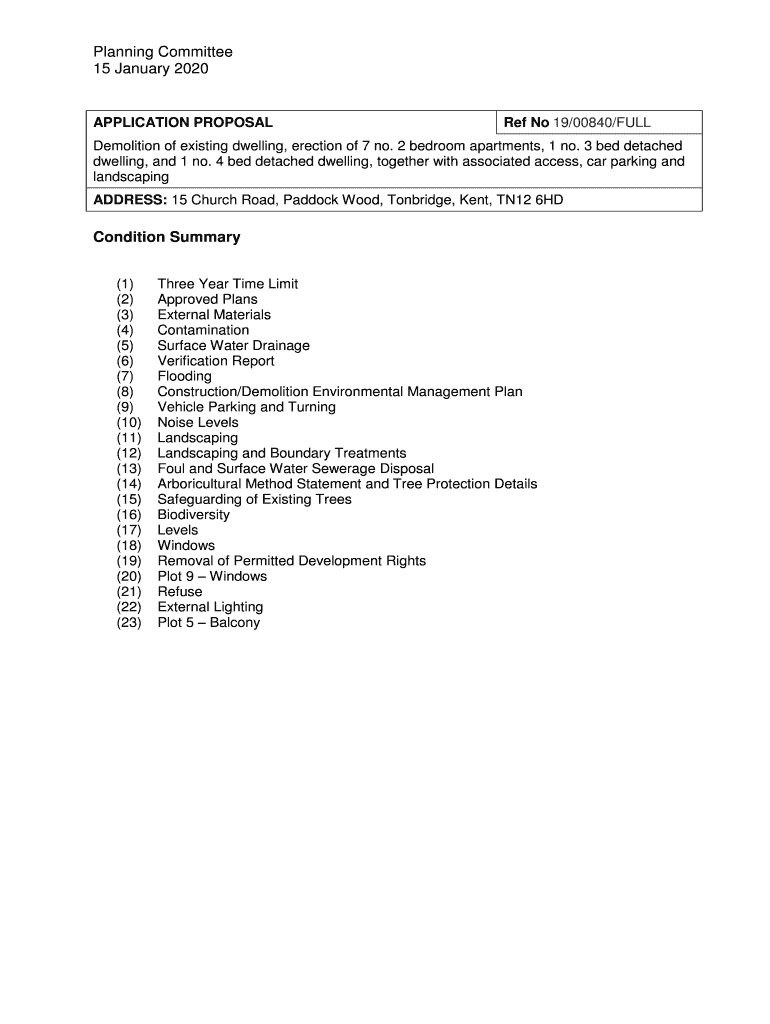 Planning Committee
15 January 2020

| APPLICATION PROPOSAL | Ref No 19/00840/FULL |
|---|---|
| Demolition of existing dwelling, erection of 7 no. 2 bedroom apartments, 1 no. 3 bed detached dwelling, and 1 no. 4 bed detached dwelling, together with associated access, car parking and landscaping | |
| ADDRESS: 15 Church Road, Paddock Wood, Tonbridge, Kent, TN12 6HD | |

Condition Summary

(1) Three Year Time Limit
(2) Approved Plans
(3) External Materials
(4) Contamination
(5) Surface Water Drainage
(6) Verification Report
(7) Flooding
(8) Construction/Demolition Environmental Management Plan
(9) Vehicle Parking and Turning
(10) Noise Levels
(11) Landscaping
(12) Landscaping and Boundary Treatments
(13) Foul and Surface Water Sewerage Disposal
(14) Arboricultural Method Statement and Tree Protection Details
(15) Safeguarding of Existing Trees
(16) Biodiversity
(17) Levels
(18) Windows
(19) Removal of Permitted Development Rights
(20) Plot 9 – Windows
(21) Refuse
(22) External Lighting
(23) Plot 5 – Balcony